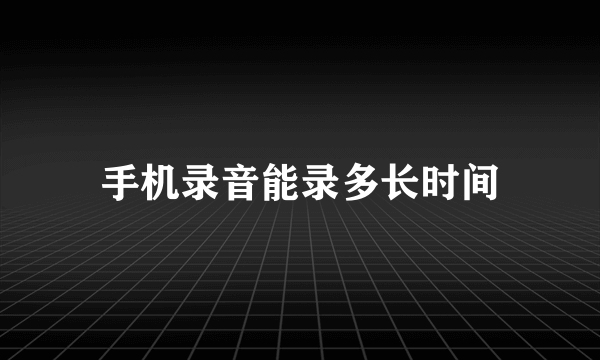 手机录音能录多长时间